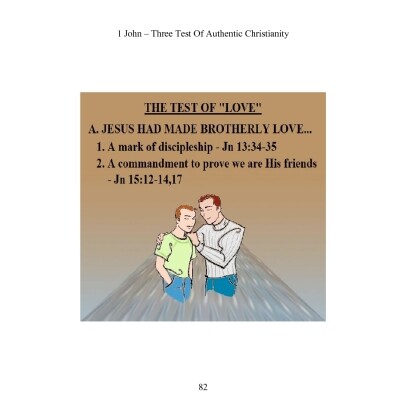 1 John – Three Test Of Authentic Christianity

THE TEST OF "LOVE"

A. JESUS HAD MADE BROTHERLY LOVE...

1. A mark of discipleship - Jn 13:34-35

2. A commandment to prove we are His friends - Jn 15:12-14,17

82